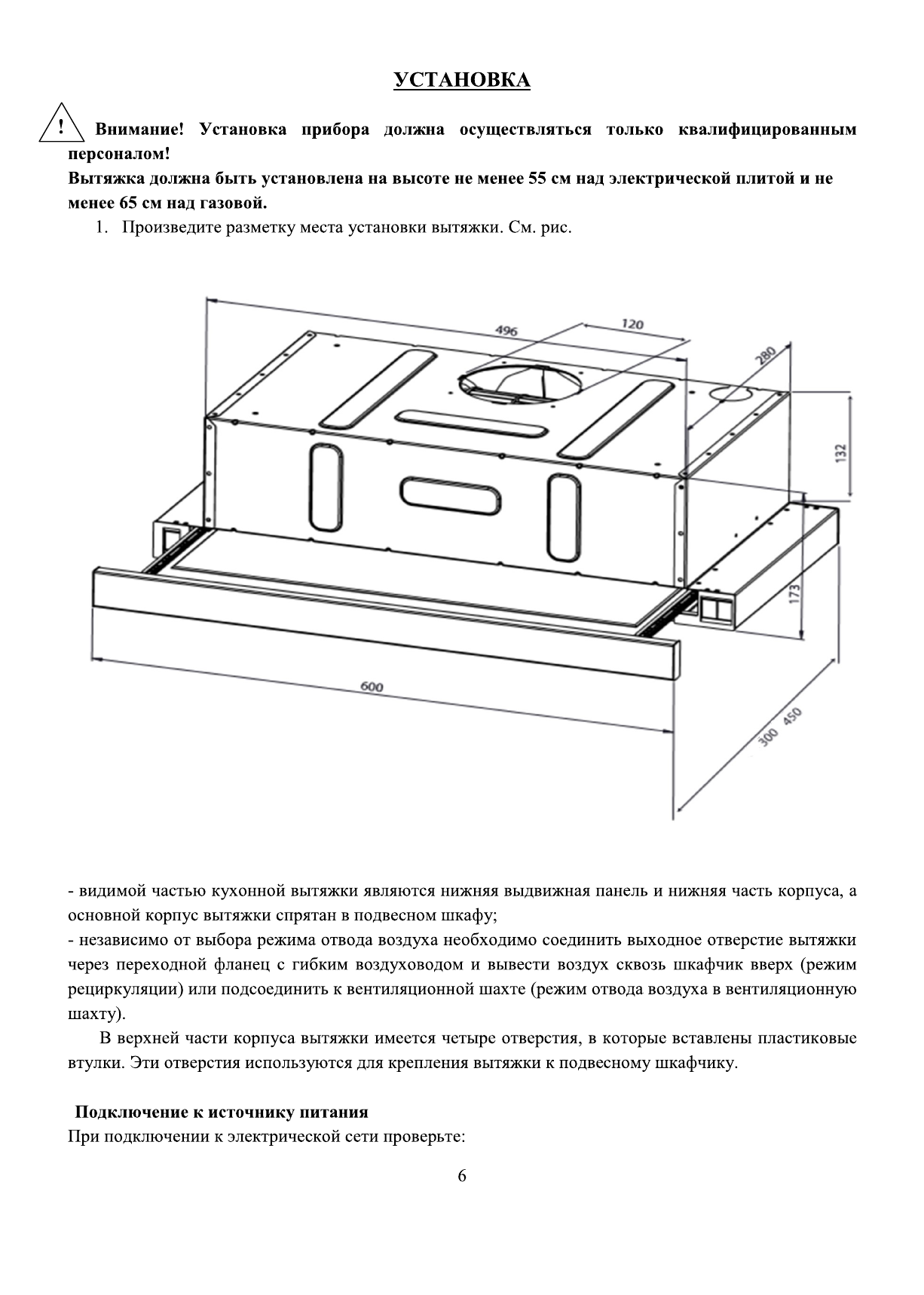 УСТАНОВКА

! Внимание! Установка прибора должна осуществляться только квалифицированным персоналом!
Вытяжка должна быть установлена на высоте не менее 55 см над электрической плитой и не менее 65 см над газовой.

1. Произведите разметку места установки вытяжки. См. рис.

496
120
280
132
173
600
300 450

- видимой частью кухонной вытяжки являются нижняя выдвижная панель и нижняя часть корпуса, а основной корпус вытяжки спрятан в подвесном шкафу;
- независимо от выбора режима отвода воздуха необходимо соединить выходное отверстие вытяжки через переходной фланец с гибким воздуховодом и вывести воздух сквозь шкафчик вверх (режим рециркуляции) или подсоединить к вентиляционной шахте (режим отвода воздуха в вентиляционную шахту).

В верхней части корпуса вытяжки имеется четыре отверстия, в которые вставлены пластиковые втулки. Эти отверстия используются для крепления вытяжки к подвесному шкафчику.

Подключение к источнику питания
При подключении к электрической сети проверьте:

6